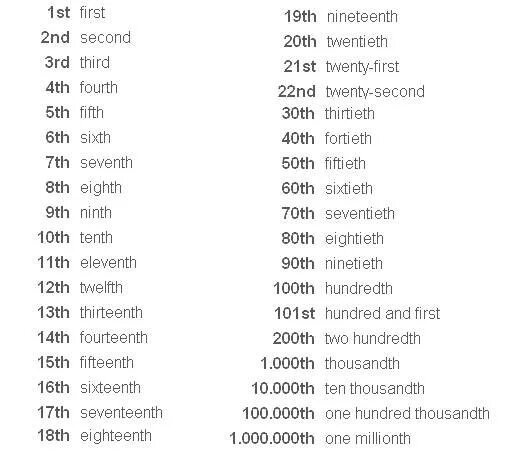 1st first
2nd second
3rd third
4th fourth
5th fifth
6th sixth
7th seventh
8th eighth
9th ninth
10th tenth
11th eleventh
12th twelfth
13th thirteenth
14th fourteenth
15th fifteenth
16th sixteenth
17th seventeenth
18th eighteenth

19th nineteenth
20th twentieth
21st twenty-first
22nd twenty-second
30th thirtieth
40th fortieth
50th fiftieth
60th sixtieth
70th seventieth
80th eightieth
90th ninetieth
100th hundredth
101st hundred and first
200th two hundredth
1.000th thousandth
10.000th ten thousandth
100.000th one hundred thousandth
1.000.000th one millionth